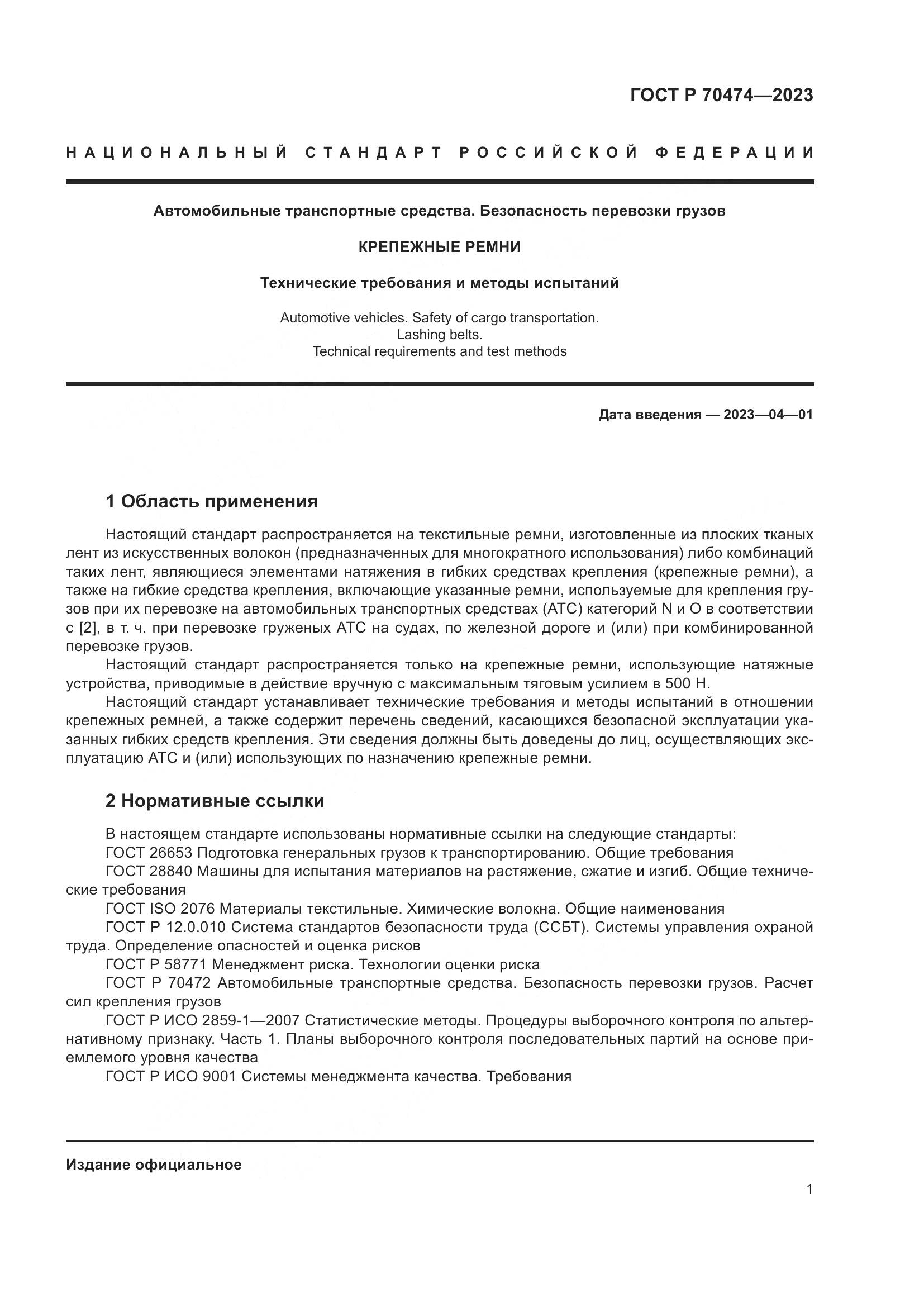 ГОСТ Р 70474—2023

НАЦИОНАЛЬНЫЙ СТАНДАРТ РОССИЙСКОЙ ФЕДЕРАЦИИ

Автомобильные транспортные средства. Безопасность перевозки грузов

КРЕПЕЖНЫЕ РЕМНИ

Технические требования и методы испытаний

Automotive vehicles. Safety of cargo transportation. Lashing belts. Technical requirements and test methods

Дата введения — 2023—04—01

1 Область применения

Настоящий стандарт распространяется на текстильные ремни, изготовленные из плоских тканых лент из искусственных волокон (предназначенных для многократного использования) либо комбинаций таких лент, являющиеся элементами натяжения в гибких средствах крепления (крепежные ремни), а также на гибкие средства крепления, включающие указанные ремни, используемые для крепления грузов при их перевозке на автомобильных транспортных средствах (АТС) категорий N и O в соответствии с [2], в т. ч. при перевозке груженых АТС на судах, по железной дороге и (или) при комбинированной перевозке грузов.

Настоящий стандарт распространяется только на крепежные ремни, использующие натяжные устройства, приводимые в действие вручную с максимальным тяговым усилием в 500 Н.

Настоящий стандарт устанавливает технические требования и методы испытаний в отношении крепежных ремней, а также содержит перечень сведений, касающихся безопасной эксплуатации указанных гибких средств крепления. Эти сведения должны быть доведены до лиц, осуществляющих эксплуатацию АТС и (или) использующих по назначению крепежные ремни.

2 Нормативные ссылки

В настоящем стандарте использованы нормативные ссылки на следующие стандарты:
ГОСТ 26653 Подготовка генеральных грузов к транспортированию. Общие требования
ГОСТ 28840 Машины для испытания материалов на растяжение, сжатие и изгиб. Общие технические требования
ГОСТ ISO 2076 Материалы текстильные. Химические волокна. Общие наименования
ГОСТ Р 12.0.010 Система стандартов безопасности труда (ССБТ). Системы управления охраной труда. Определение опасностей и оценка рисков
ГОСТ Р 58771 Менеджмент риска. Технологии оценки риска
ГОСТ Р 70472 Автомобильные транспортные средства. Безопасность перевозки грузов. Расчет сил крепления грузов
ГОСТ Р ИСО 2859-1—2007 Статистические методы. Процедуры выборочного контроля по альтернативному признаку. Часть 1. Планы выборочного контроля последовательных партий на основе приемлемого уровня качества
ГОСТ Р ИСО 9001 Системы менеджмента качества. Требования

Издание официальное

1